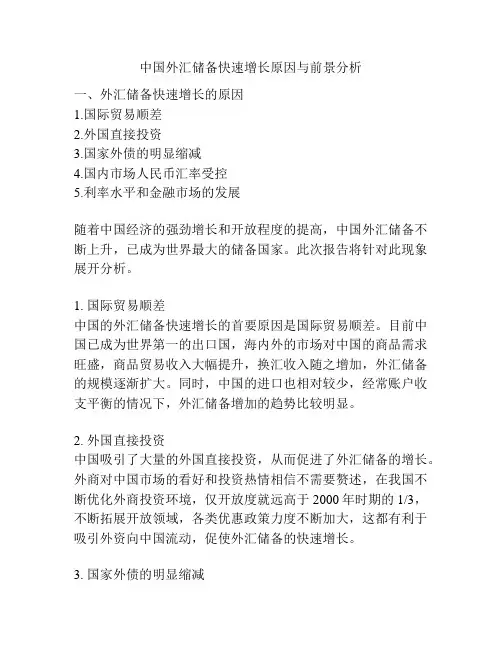 中国外汇储备快速增长原因与前景分析

一、外汇储备快速增长的原因
1.国际贸易顺差
2.外国直接投资
3.国家外债的明显缩减
4.国内市场人民币汇率受控
5.利率水平和金融市场的发展

随着中国经济的强劲增长和开放程度的提高，中国外汇储备不断上升，已成为世界最大的储备国家。此次报告将针对此现象展开分析。

1. 国际贸易顺差
中国的外汇储备快速增长的首要原因是国际贸易顺差。目前中国已成为世界第一的出口国，海内外的市场对中国的商品需求旺盛，商品贸易收入大幅提升，换汇收入随之增加，外汇储备的规模逐渐扩大。同时，中国的进口也相对较少，经常账户收支平衡的情况下，外汇储备增加的趋势比较明显。

2. 外国直接投资
中国吸引了大量的外国直接投资，从而促进了外汇储备的增长。外商对中国市场的看好和投资热情相信不需要赘述，在我国不断优化外商投资环境，仅开放度就远高于 2000 年时期的 1/3，不断拓展开放领域，各类优惠政策力度不断加大，这都有利于吸引外资向中国流动，促使外汇储备的快速增长。

3. 国家外债的明显缩减